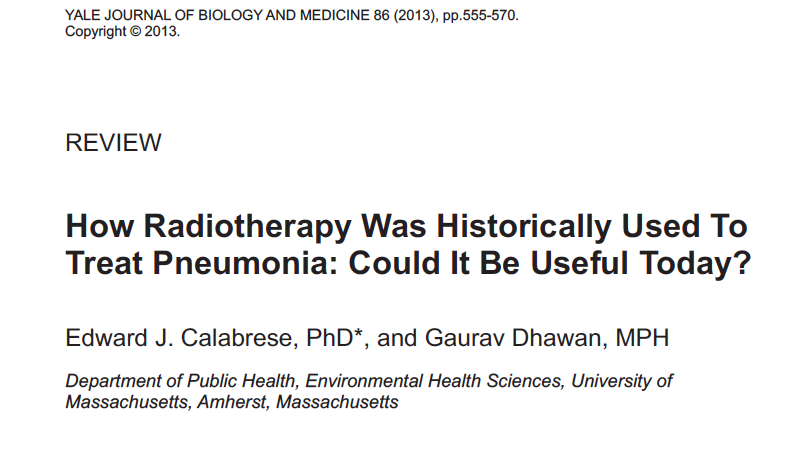 YALE JOURNAL OF BIOLOGY AND MEDICINE 86 (2013), pp.555-570.
Copyright © 2013.

REVIEW

How Radiotherapy Was Historically Used To Treat Pneumonia: Could It Be Useful Today?

Edward J. Calabrese, PhD*, and Gaurav Dhawan, MPH

Department of Public Health, Environmental Health Sciences, University of Massachusetts, Amherst, Massachusetts